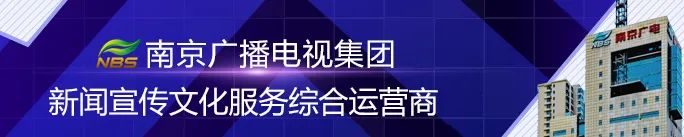 NBS 南京广播电视集团
新闻宣传文化服务综合运营商

NBS 南京广电